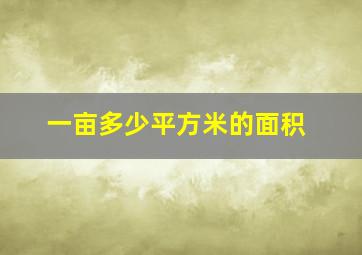 一亩多少平方米的面积